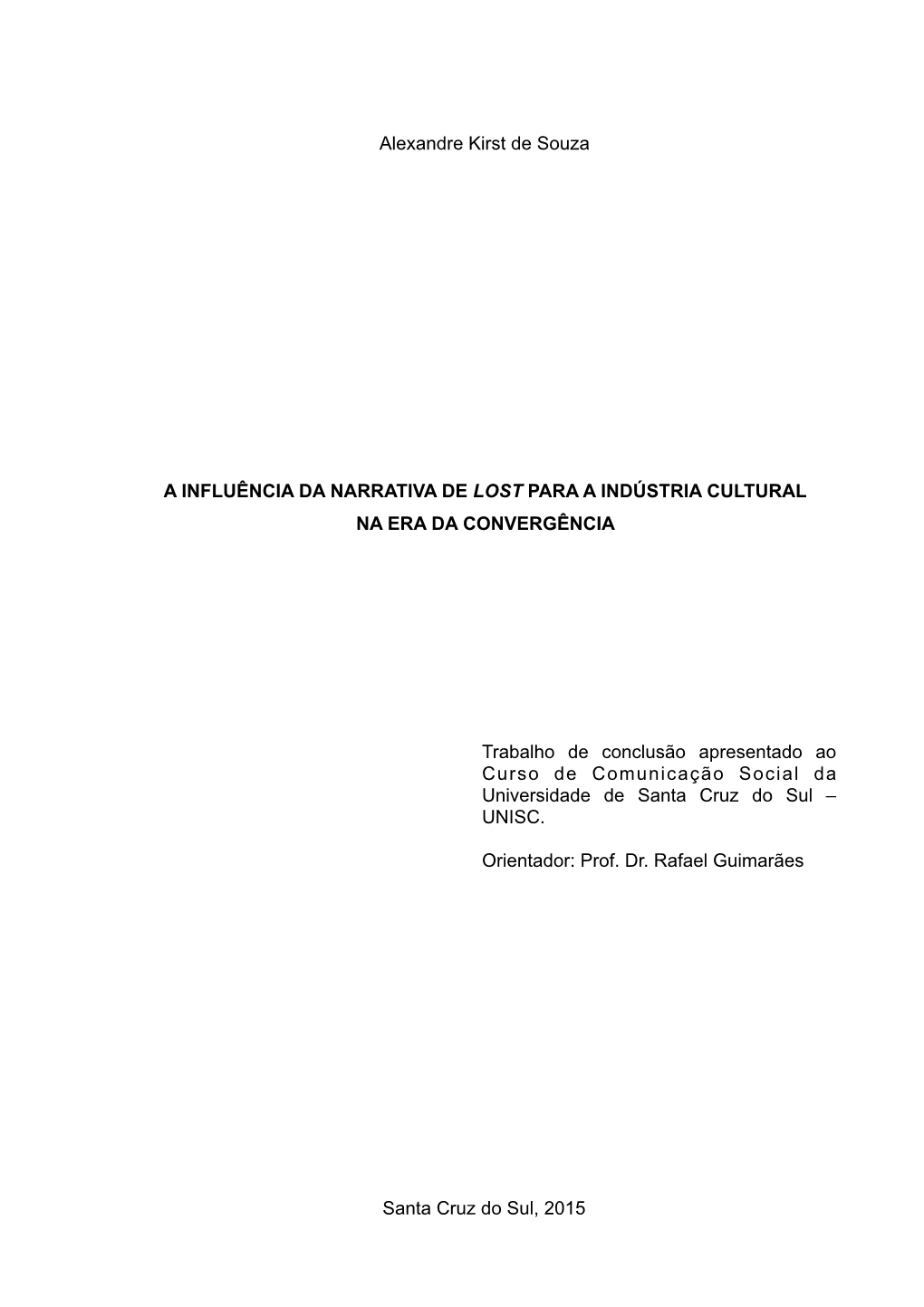 Alexandre Kirst de Souza

A INFLUÊNCIA DA NARRATIVA DE LOST PARA A INDÚSTRIA CULTURAL NA ERA DA CONVERGÊNCIA

Trabalho de conclusão apresentado ao Curso de Comunicação Social da Universidade de Santa Cruz do Sul – UNISC.

Orientador: Prof. Dr. Rafael Guimarães

Santa Cruz do Sul, 2015